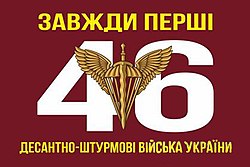 ЗАВЖДИ ПЕРШІ

46

ДЕСАНТНО-ШТУРМОВІ ВІЙСЬКА УКРАЇНИ